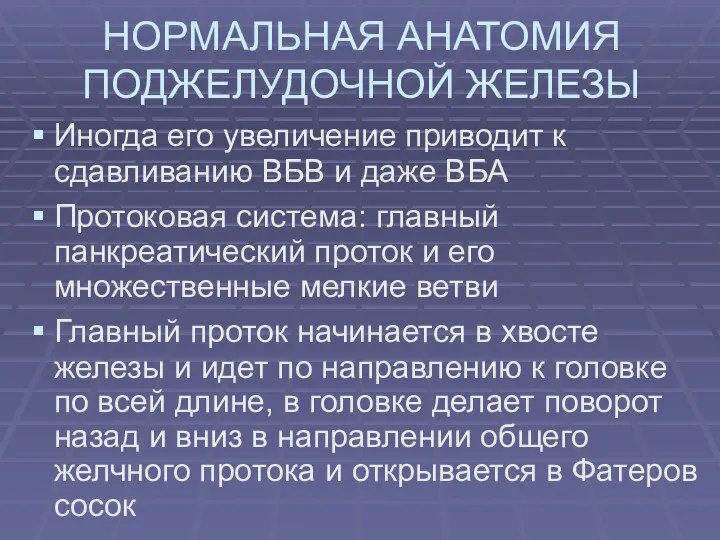 НОРМАЛЬНАЯ АНАТОМИЯ ПОДЖЕЛУДОЧНОЙ ЖЕЛЕЗЫ

▪ Иногда его увеличение приводит к сдавливанию ВБВ и даже ВБА

▪ Протоковая система: главный панкреатический проток и его множественные мелкие ветви

▪ Главный проток начинается в хвосте железы и идет по направлению к головке по всей длине, в головке делает поворот назад и вниз в направлении общего желчного протока и открывается в Фатеров сосок